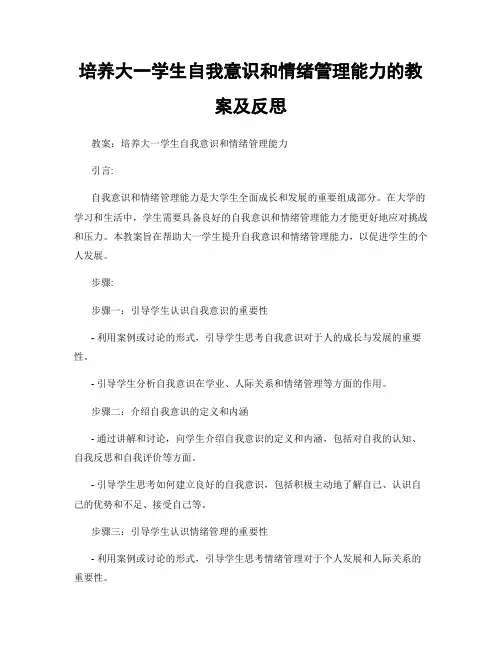 培养大一学生自我意识和情绪管理能力的教案及反思

教案：培养大一学生自我意识和情绪管理能力

引言:

自我意识和情绪管理能力是大学生全面成长和发展的重要组成部分。在大学的学习和生活中，学生需要具备良好的自我意识和情绪管理能力才能更好地应对挑战和压力。本教案旨在帮助大一学生提升自我意识和情绪管理能力，以促进学生的个人发展。

步骤:

步骤一：引导学生认识自我意识的重要性

- 利用案例或讨论的形式，引导学生思考自我意识对于人的成长与发展的重要性。

- 引导学生分析自我意识在学业、人际关系和情绪管理等方面的作用。

步骤二：介绍自我意识的定义和内涵

- 通过讲解和讨论，向学生介绍自我意识的定义和内涵，包括对自我的认知、自我反思和自我评价等方面。

- 引导学生思考如何建立良好的自我意识，包括积极主动地了解自己、认识自己的优势和不足、接受自己等。

步骤三：引导学生认识情绪管理的重要性

- 利用案例或讨论的形式，引导学生思考情绪管理对于个人发展和人际关系的重要性。